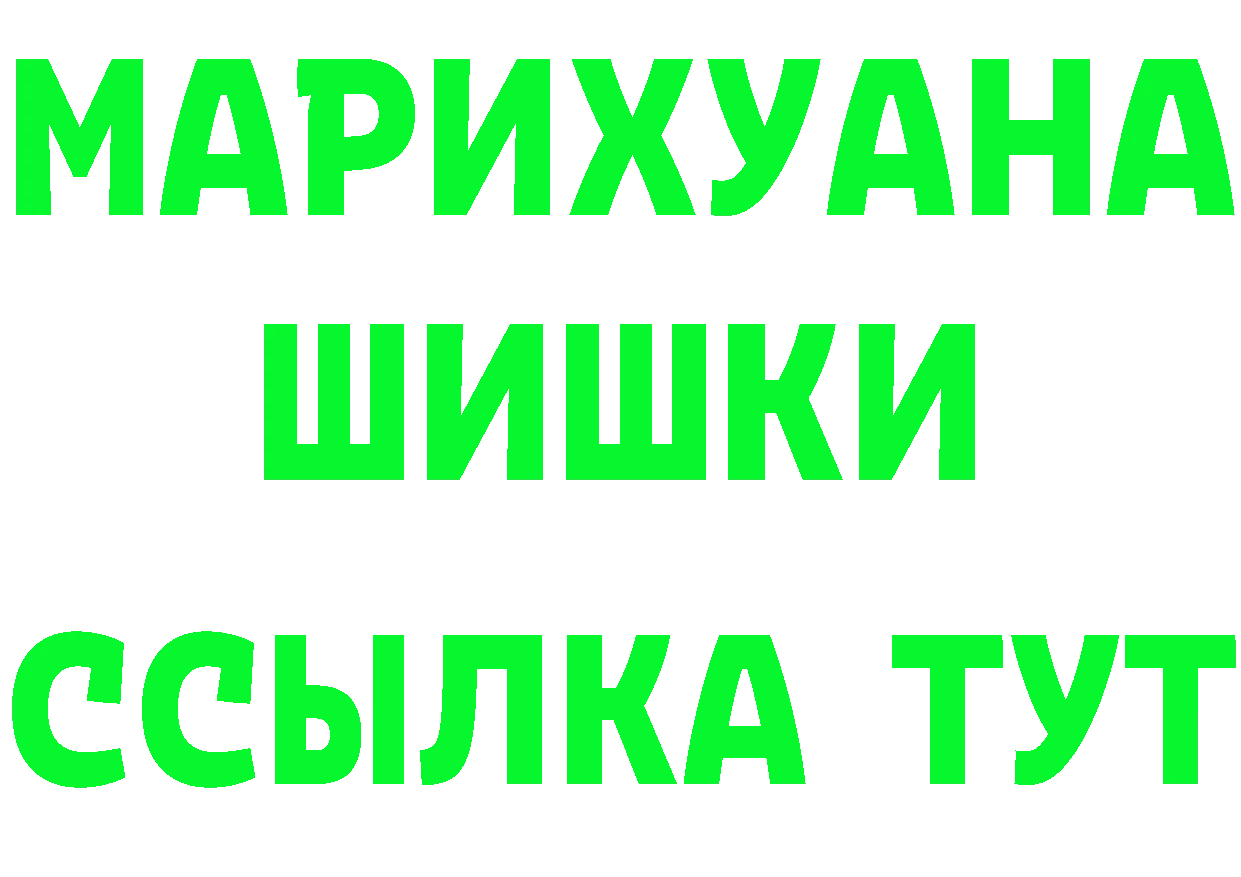 МАРИХУАНА
ШИШКИ
ССЫЛКА ТУТ